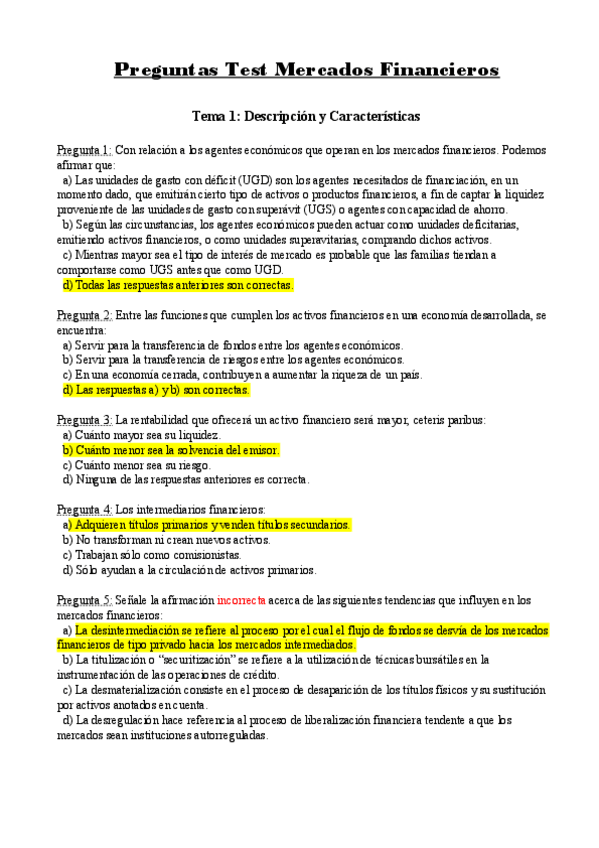 Preguntas Test Mercados Financieros

Tema 1: Descripción y Características

Pregunta 1: Con relación a los agentes económicos que operan en los mercados financieros. Podemos afirmar que:
a) Las unidades de gasto con déficit (UGD) son los agentes necesitados de financiación, en un momento dado, que emitirán cierto tipo de activos o productos financieros, a fin de captar la liquidez proveniente de las unidades de gasto con superávit (UGS) o agentes con capacidad de ahorro.
b) Según las circunstancias, los agentes económicos pueden actuar como unidades deficitarias, emitiendo activos financieros, o como unidades superavitarias, comprando dichos activos.
c) Mientras mayor sea el tipo de interés de mercado es probable que las familias tiendan a comportarse como UGS antes que como UGD.
d) Todas las respuestas anteriores son correctas.

Pregunta 2: Entre las funciones que cumplen los activos financieros en una economía desarrollada, se encuentra:
a) Servir para la transferencia de fondos entre los agentes económicos.
b) Servir para la transferencia de riesgos entre los agentes económicos.
c) En una economía cerrada, contribuyen a aumentar la riqueza de un país.
d) Las respuestas a) y b) son correctas.

Pregunta 3: La rentabilidad que ofrecerá un activo financiero será mayor, ceteris paribus:
a) Cuánto mayor sea su liquidez.
b) Cuánto menor sea la solvencia del emisor.
c) Cuánto menor sea su riesgo.
d) Ninguna de las respuestas anteriores es correcta.

Pregunta 4: Los intermediarios financieros:
a) Adquieren títulos primarios y venden títulos secundarios.
b) No transforman ni crean nuevos activos.
c) Trabajan sólo como comisionistas.
d) Sólo ayudan a la circulación de activos primarios.

Pregunta 5: Señale la afirmación incorrecta acerca de las siguientes tendencias que influyen en los mercados financieros:
a) La desintermediación se refiere al proceso por el cual el flujo de fondos se desvía de los mercados financieros de tipo privado hacia los mercados intermediados.
b) La titulización o "securitización" se refiere a la utilización de técnicas bursátiles en la instrumentación de las operaciones de crédito.
c) La desmaterialización consiste en el proceso de desaparición de los títulos físicos y su sustitución por activos anotados en cuenta.
d) La desregulación hace referencia al proceso de liberalización financiera tendente a que los mercados sean instituciones autorreguladas.